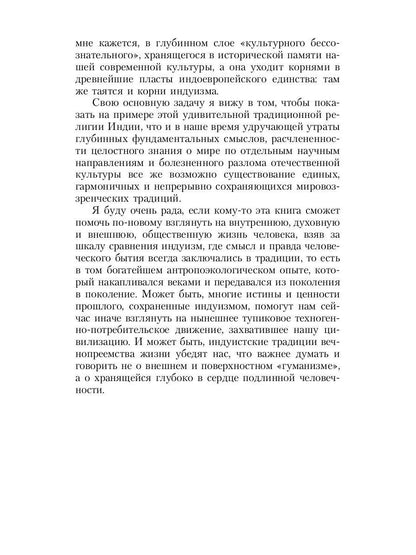 мне кажется, в глубинном слое «культурного бессознательного», хранящегося в исторической памяти нашей современной культуры, а она уходит корнями в древнейшие пласты индоевропейского единства: там же таятся и корни индуизма.

Свою основную задачу я вижу в том, чтобы показать на примере этой удивительной традиционной религии Индии, что и в наше время удручающей утраты глубинных фундаментальных смыслов, расчлененности целостного знания о мире по отдельным научным направлениям и болезненного разлома отечественной культуры все же возможно существование единых, гармоничных и непрерывно сохраняющихся мировоззренческих традиций.

Я буду очень рада, если кому-то эта книга сможет помочь по-новому взглянуть на внутреннюю, духовную и внешнюю, общественную жизнь человека, взяв за шкалу сравнения индуизм, где смысл и правда человеческого бытия всегда заключались в традиции, то есть в том богатейшем антропоэкологическом опыте, который накапливался веками и передавался из поколения в поколение. Может быть, многие истины и ценности прошлого, сохраненные индуизмом, помогут нам сейчас иначе взглянуть на нынешнее тупиковое техногенно-потребительское движение, захватившее нашу цивилизацию. И может быть, индуистские традиции вечнопреемства жизни убедят нас, что важнее думать и говорить не о внешнем и поверхностном «гуманизме», а о хранящейся глубоко в сердце подлинной человечности.